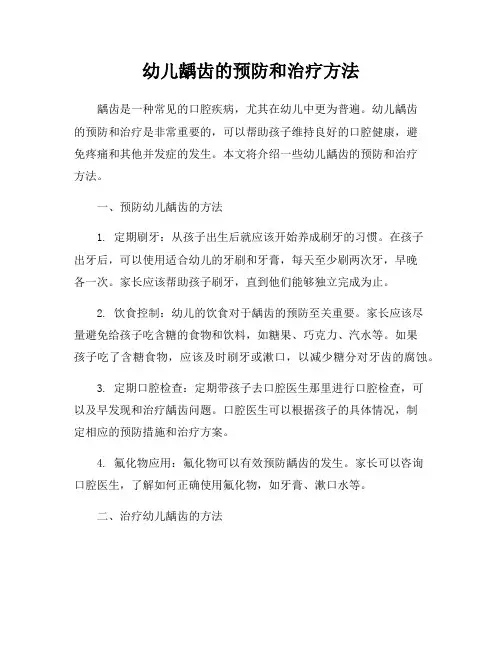 幼儿龋齿的预防和治疗方法

龋齿是一种常见的口腔疾病，尤其在幼儿中更为普遍。幼儿龋齿的预防和治疗是非常重要的，可以帮助孩子维持良好的口腔健康，避免疼痛和其他并发症的发生。本文将介绍一些幼儿龋齿的预防和治疗方法。

一、预防幼儿龋齿的方法

1. 定期刷牙：从孩子出生后就应该开始养成刷牙的习惯。在孩子出牙后，可以使用适合幼儿的牙刷和牙膏，每天至少刷两次牙，早晚各一次。家长应该帮助孩子刷牙，直到他们能够独立完成为止。

2. 饮食控制：幼儿的饮食对于龋齿的预防至关重要。家长应该尽量避免给孩子吃含糖的食物和饮料，如糖果、巧克力、汽水等。如果孩子吃了含糖食物，应该及时刷牙或漱口，以减少糖分对牙齿的腐蚀。

3. 定期口腔检查：定期带孩子去口腔医生那里进行口腔检查，可以及早发现和治疗龋齿问题。口腔医生可以根据孩子的具体情况，制定相应的预防措施和治疗方案。

4. 氟化物应用：氟化物可以有效预防龋齿的发生。家长可以咨询口腔医生，了解如何正确使用氟化物，如牙膏、漱口水等。

二、治疗幼儿龋齿的方法